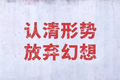 认清形势
放弃幻想